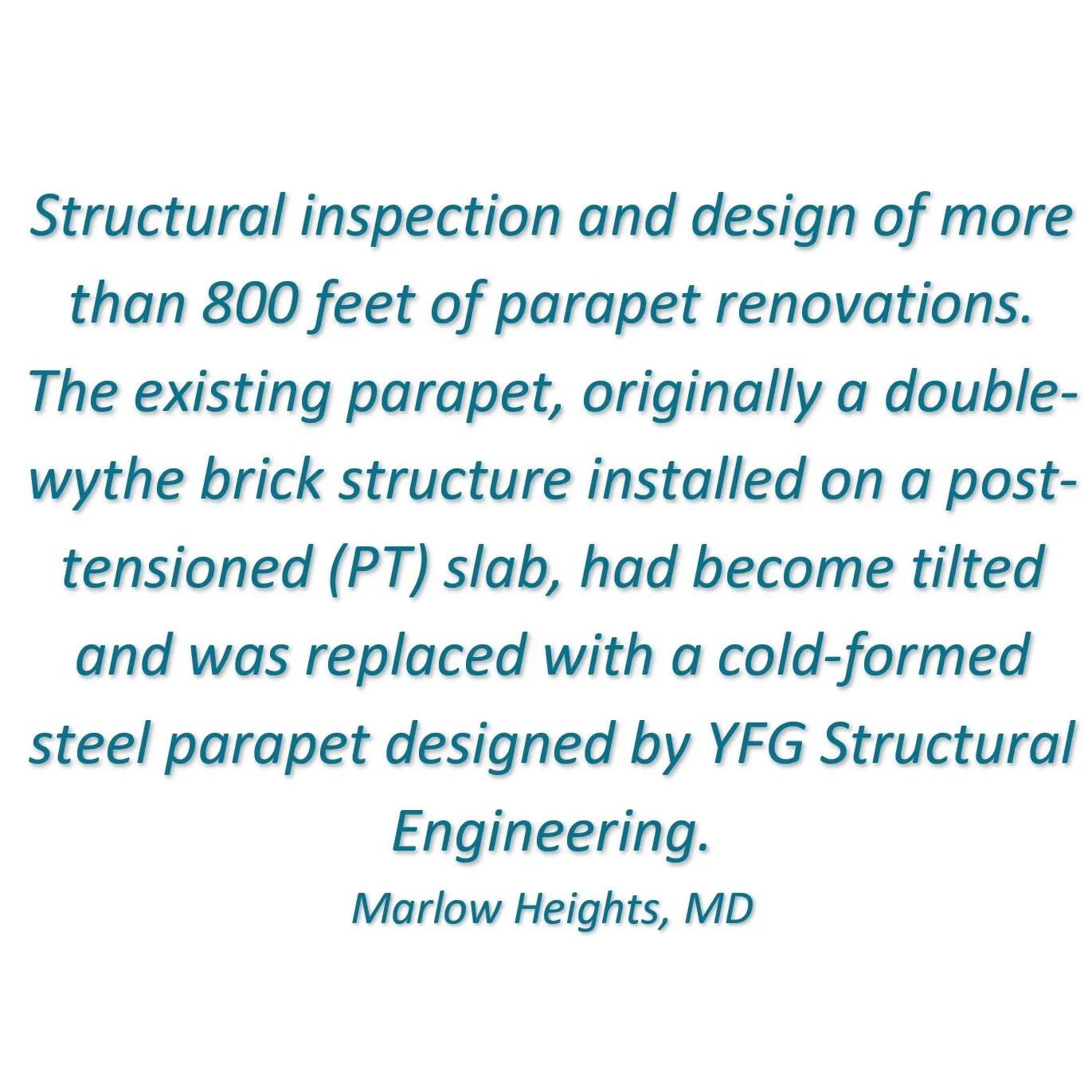 Structural inspection and design of more than 800 feet of parapet renovations. The existing parapet, originally a double-wythe brick structure installed on a post-tensioned (PT) slab, had become tilted and was replaced with a cold-formed steel parapet designed by YFG Structural Engineering.

Marlow Heights, MD